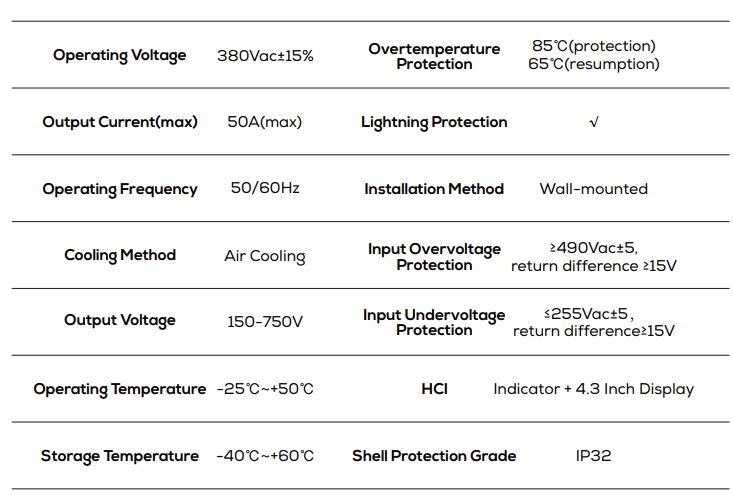 | Operating Voltage | 380Vac±15% | Overtemperature Protection | 85℃(protection) 65℃(resumption) |
|---|---|---|---|
| Output Current(max) | 50A(max) | Lightning Protection | √ |
| Operating Frequency | 50/60Hz | Installation Method | Wall-mounted |
| Cooling Method | Air Cooling | Input Overvoltage Protection | ≥490Vac±5, return difference ≥15V |
| Output Voltage | 150-750V | Input Undervoltage Protection | ≤255Vac±5, return difference≥15V |
| Operating Temperature | -25℃~+50℃ | HCI | Indicator + 4.3 Inch Display |
| Storage Temperature | -40℃~+60℃ | Shell Protection Grade | IP32 |